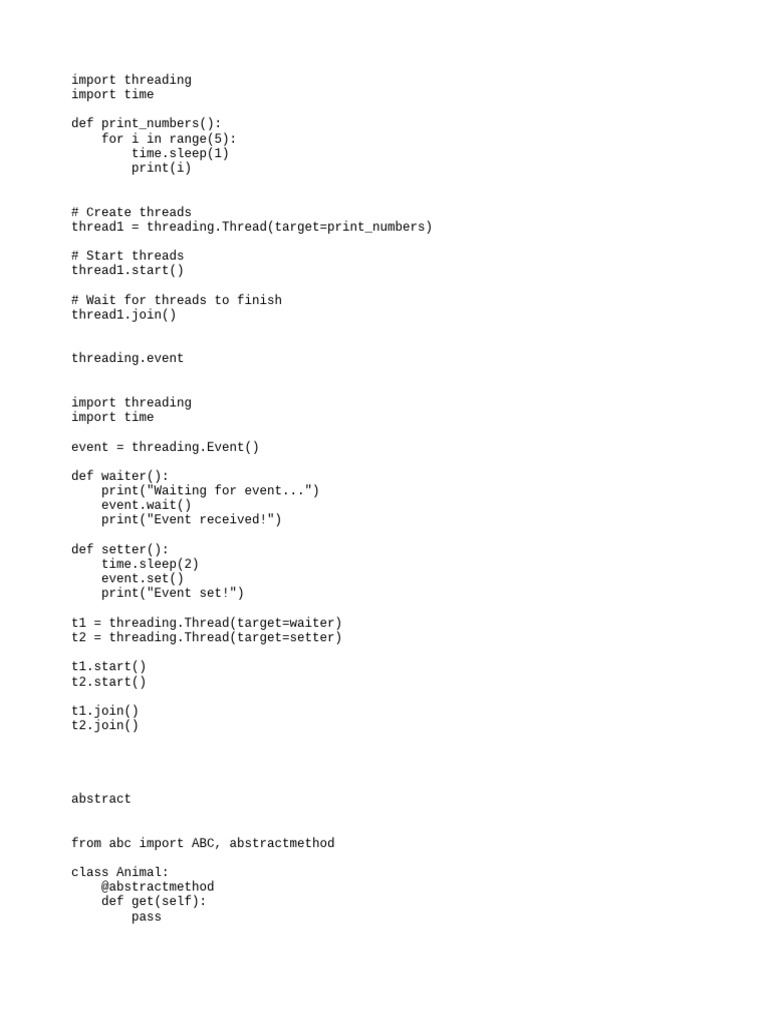 import threading
import time

def print_numbers():
    for i in range(5):
        time.sleep(1)
        print(i)

# Create threads
thread1 = threading.Thread(target=print_numbers)

# Start threads
thread1.start()

# Wait for threads to finish
thread1.join()

threading.event

import threading
import time

event = threading.Event()

def waiter():
    print("Waiting for event...")
    event.wait()
    print("Event received!")

def setter():
    time.sleep(2)
    event.set()
    print("Event set!")

t1 = threading.Thread(target=waiter)
t2 = threading.Thread(target=setter)

t1.start()
t2.start()

t1.join()
t2.join()

abstract

from abc import ABC, abstractmethod

class Animal:
    @abstractmethod
    def get(self):
        pass